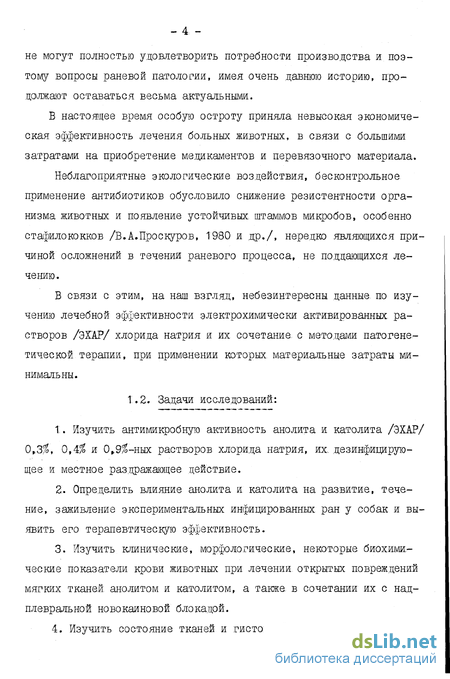 - 4 -

не могут полностью удовлетворить потребности производства и поэтому вопросы раневой патологии, имея очень давнюю историю, продолжают оставаться весьма актуальными.

В настоящее время особую остроту приняла невысокая экономическая эффективность лечения больных животных, в связи с большими затратами на приобретение медикаментов и перевязочного материала.

Неблагоприятные экологические воздействия, бесконтрольное применение антибиотиков обусловило снижение резистентности организма животных и появление устойчивых штаммов микробов, особенно стафилококков /В.А.Проскуров, 1980 и др./, нередко являющихся причиной осложнений в течении раневого процесса, не поддающихся лечению.

В связи с этим, на наш взгляд, небезинтересны данные по изучению лечебной эффективности электрохимически активированных растворов /ЭХАР/ хлорида натрия и их сочетание с методами патогенетической терапии, при применении которых материальные затраты минимальны.

1.2. Задачи исследований:

1. Изучить антимикробную активность анолита и католита /ЭХАР/ 0,3%, 0,4% и 0,9%-ных растворов хлорида натрия, их дезинфицирующее и местное раздражающее действие.

2. Определить влияние анолита и католита на развитие, течение, заживление экспериментальных инфицированных ран у собак и выявить его терапевтическую эффективность.

3. Изучить клинические, морфологические, некоторые биохимические показатели крови животных при лечении открытых повреждений мягких тканей анолитом и католитом, а также в сочетании их с надплевральной новокаиновой блокадой.

4. Изучить состояние тканей и гисто

dsLib.net
библиотека диссертаций